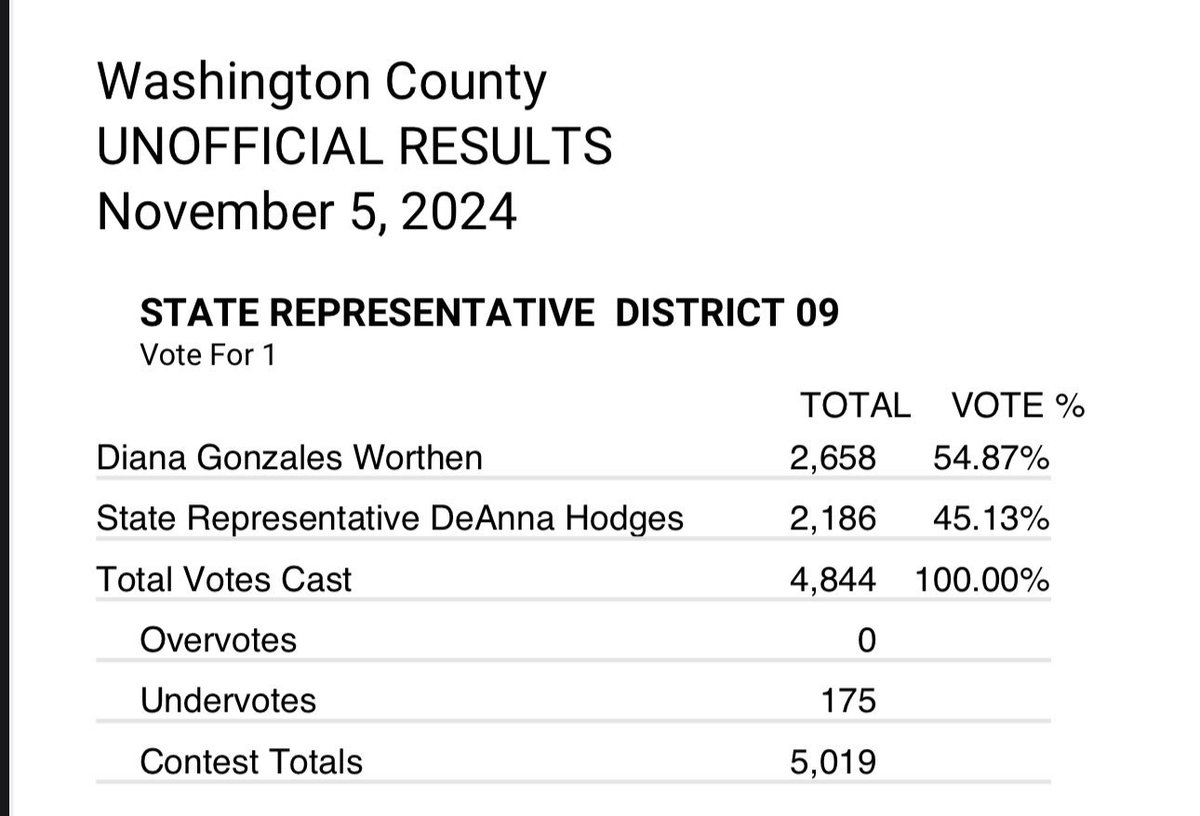 Washington County
UNOFFICIAL RESULTS
November 5, 2024

STATE REPRESENTATIVE DISTRICT 09
Vote For 1

| | TOTAL | VOTE % |
|---|---|---|
| Diana Gonzales Worthen | 2,658 | 54.87% |
| State Representative DeAnna Hodges | 2,186 | 45.13% |
| Total Votes Cast | 4,844 | 100.00% |
| Overvotes | 0 | |
| Undervotes | 175 | |
| Contest Totals | 5,019 | |